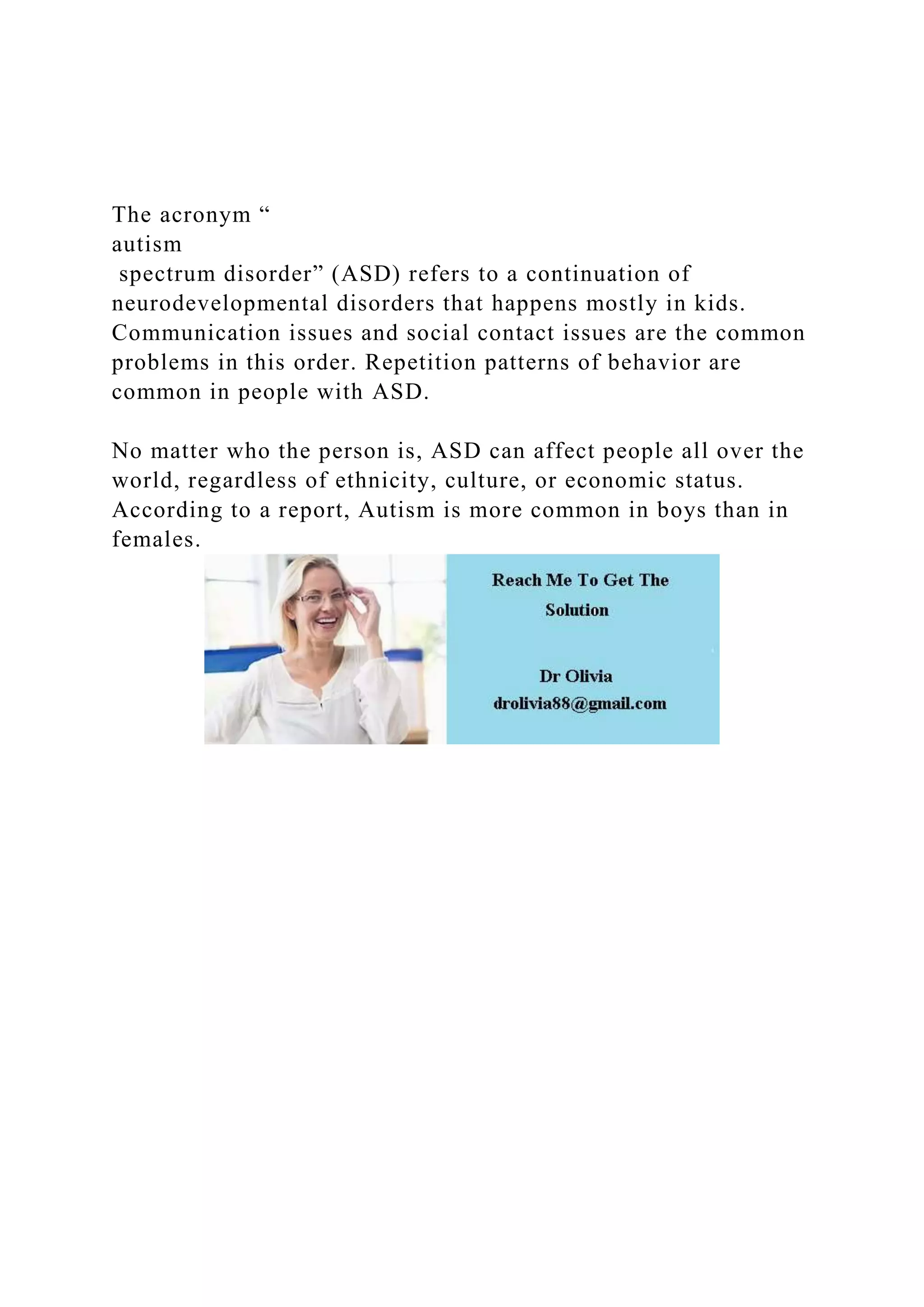 The acronym “ autism spectrum disorder” (ASD) refers to a continuation of neurodevelopmental disorders that happens mostly in kids. Communication issues and social contact issues are the common problems in this order. Repetition patterns of behavior are common in people with ASD.

No matter who the person is, ASD can affect people all over the world, regardless of ethnicity, culture, or economic status. According to a report, Autism is more common in boys than in females.

Reach Me To Get The Solution

Dr Olivia
drolivia88@gmail.com